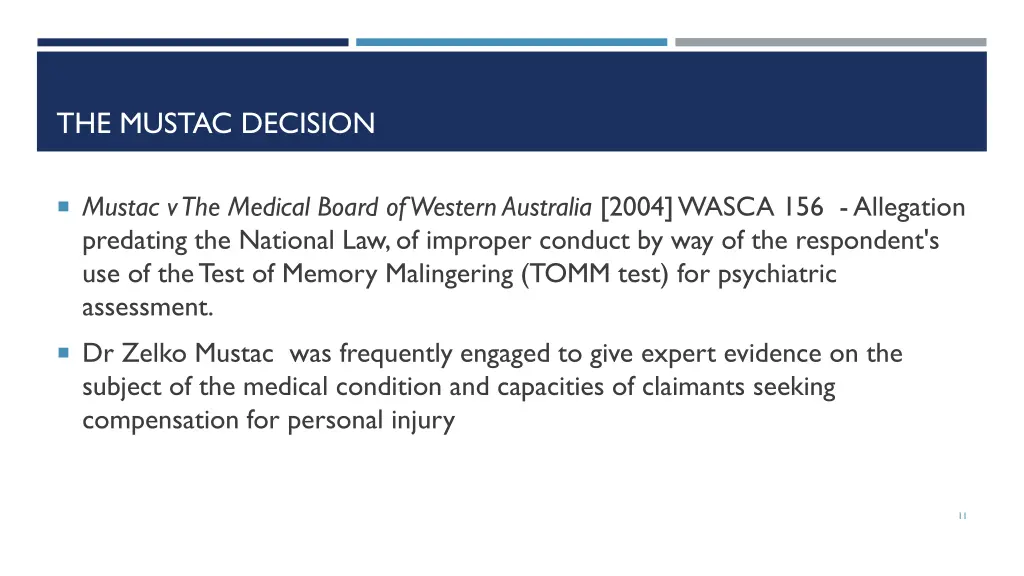 THE MUSTAC DECISION

• Mustac v The Medical Board of Western Australia [2004] WASCA 156 - Allegation predating the National Law, of improper conduct by way of the respondent's use of the Test of Memory Malingering (TOMM test) for psychiatric assessment.

• Dr Zelko Mustac was frequently engaged to give expert evidence on the subject of the medical condition and capacities of claimants seeking compensation for personal injury

11